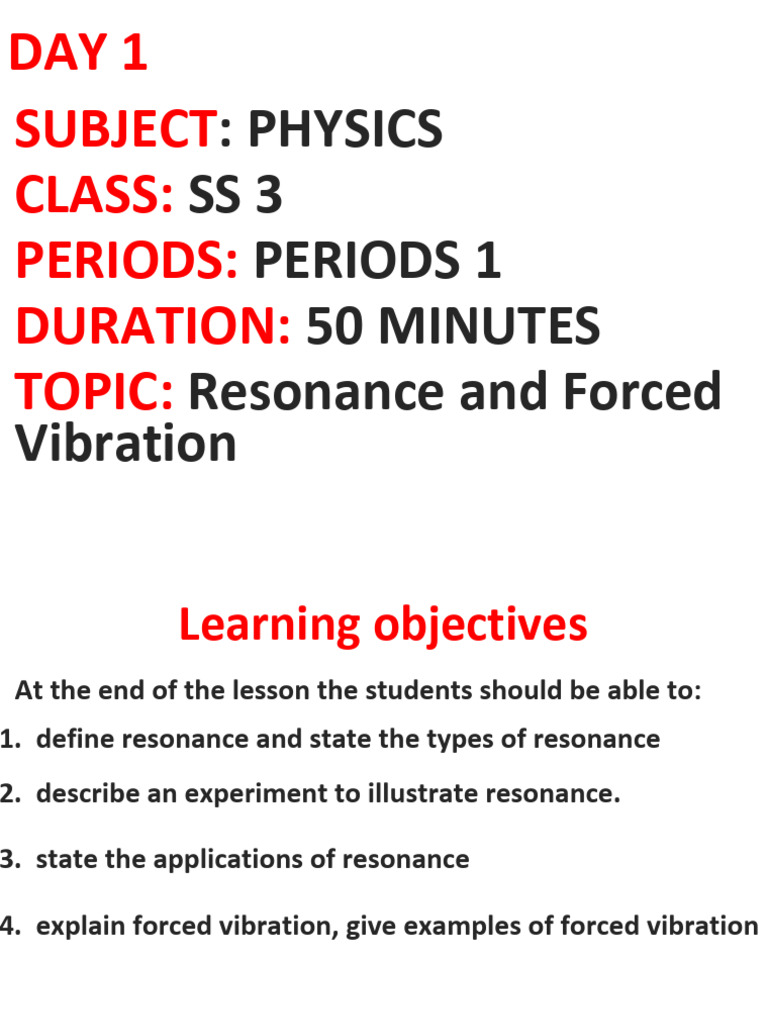 DAY 1

SUBJECT: PHYSICS
CLASS: SS 3
PERIODS: PERIODS 1
DURATION: 50 MINUTES
TOPIC: Resonance and Forced Vibration

Learning objectives

At the end of the lesson the students should be able to:

1. define resonance and state the types of resonance
2. describe an experiment to illustrate resonance.
3. state the applications of resonance
4. explain forced vibration, give examples of forced vibration